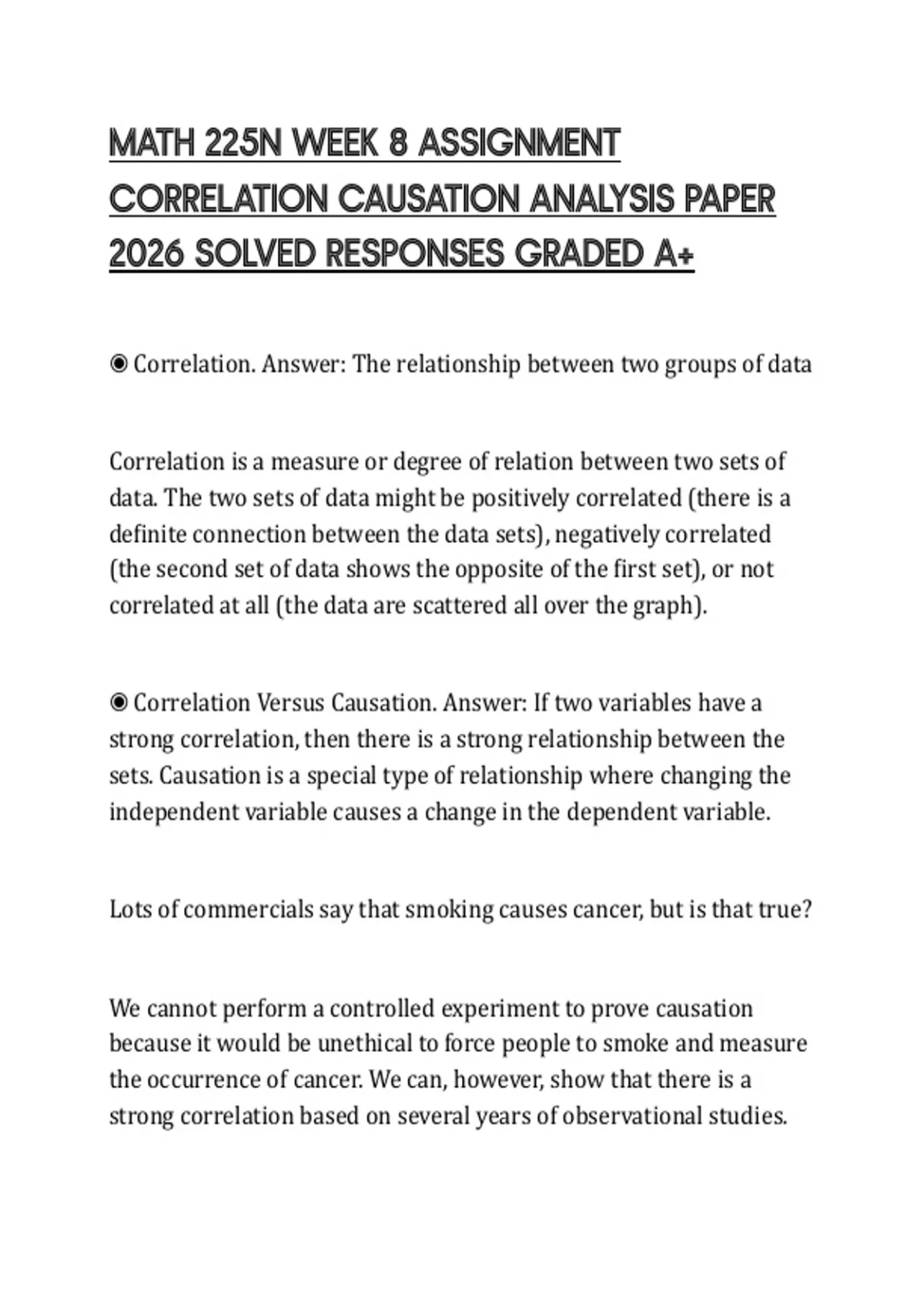 MATH 225N WEEK 8 ASSIGNMENT CORRELATION CAUSATION ANALYSIS PAPER 2026 SOLVED RESPONSES GRADED A+

◉ Correlation. Answer: The relationship between two groups of data

Correlation is a measure or degree of relation between two sets of data. The two sets of data might be positively correlated (there is a definite connection between the data sets), negatively correlated (the second set of data shows the opposite of the first set), or not correlated at all (the data are scattered all over the graph).

◉ Correlation Versus Causation. Answer: If two variables have a strong correlation, then there is a strong relationship between the sets. Causation is a special type of relationship where changing the independent variable causes a change in the dependent variable.

Lots of commercials say that smoking causes cancer, but is that true?

We cannot perform a controlled experiment to prove causation because it would be unethical to force people to smoke and measure the occurrence of cancer. We can, however, show that there is a strong correlation based on several years of observational studies.